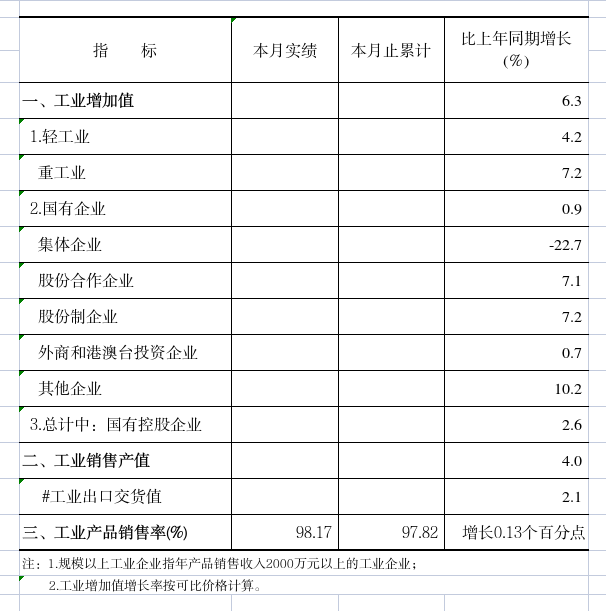 | 指　　标 | 本月实绩 | 本月止累计 | 比上年同期增长(%) |
|---|---|---|---|
| 一、工业增加值 | | | 6.3 |
| 1.轻工业 | | | 4.2 |
| 重工业 | | | 7.2 |
| 2.国有企业 | | | 0.9 |
| 集体企业 | | | -22.7 |
| 股份合作企业 | | | 7.1 |
| 股份制企业 | | | 7.2 |
| 外商和港澳台投资企业 | | | 0.7 |
| 其他企业 | | | 10.2 |
| 3.总计中：国有控股企业 | | | 2.6 |
| 二、工业销售产值 | | | 4.0 |
| #工业出口交货值 | | | 2.1 |
| 三、工业产品销售率(%) | 98.17 | 97.82 | 增长0.13个百分点 |

注：1.规模以上工业企业指年产品销售收入2000万元以上的工业企业；
2.工业增加值增长率按可比价格计算。